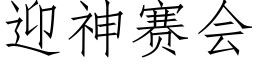 迎神赛会